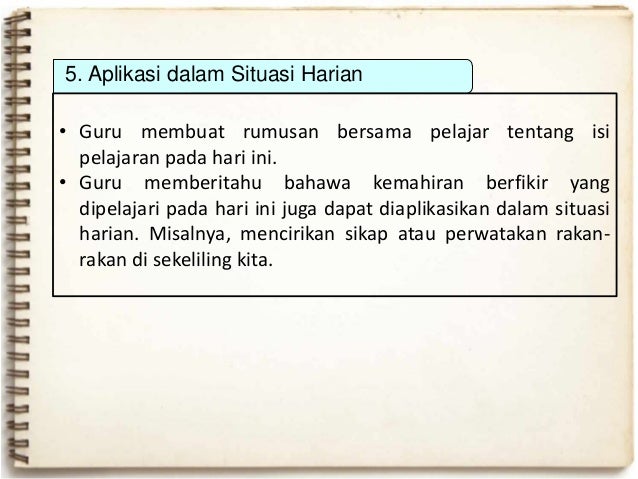 5. Aplikasi dalam Situasi Harian

• Guru membuat rumusan bersama pelajar tentang isi pelajaran pada hari ini.
• Guru memberitahu bahawa kemahiran berfikir yang dipelajari pada hari ini juga dapat diaplikasikan dalam situasi harian. Misalnya, mencirikan sikap atau perwatakan rakan-rakan di sekeliling kita.